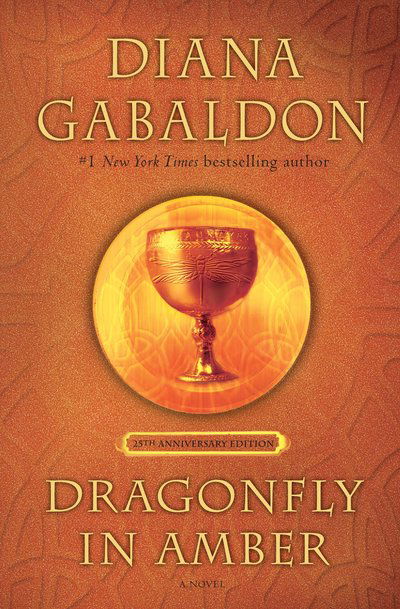 DIANA GABALDON

#1 New York Times bestselling author

25TH ANNIVERSARY EDITION

DRAGONFLY IN AMBER

A NOVEL